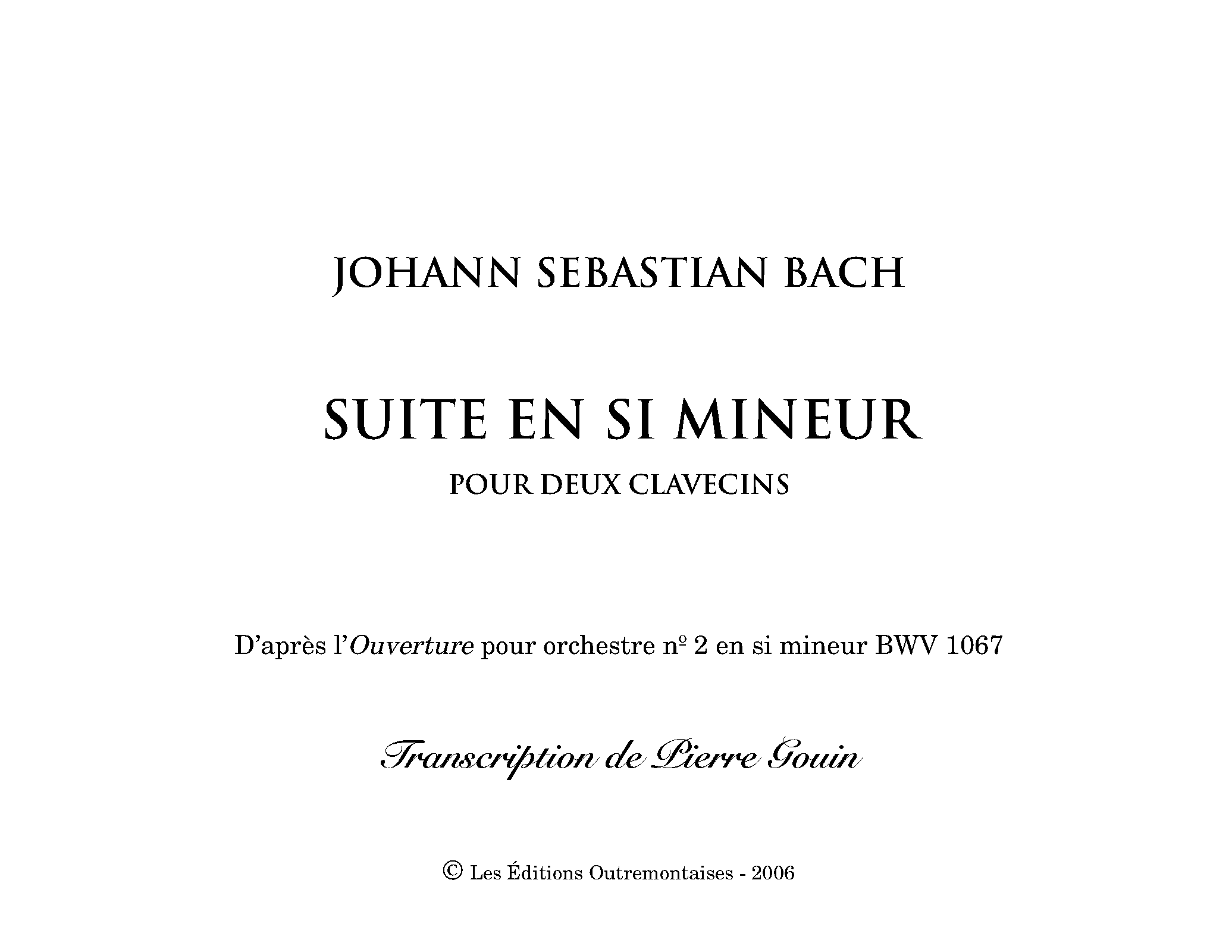 JOHANN SEBASTIAN BACH

SUITE EN SI MINEUR

POUR DEUX CLAVECINS

D'après l'Ouverture pour orchestre nº 2 en si mineur BWV 1067

Transcription de Pierre Gouin

© Les Éditions Outremontaises - 2006